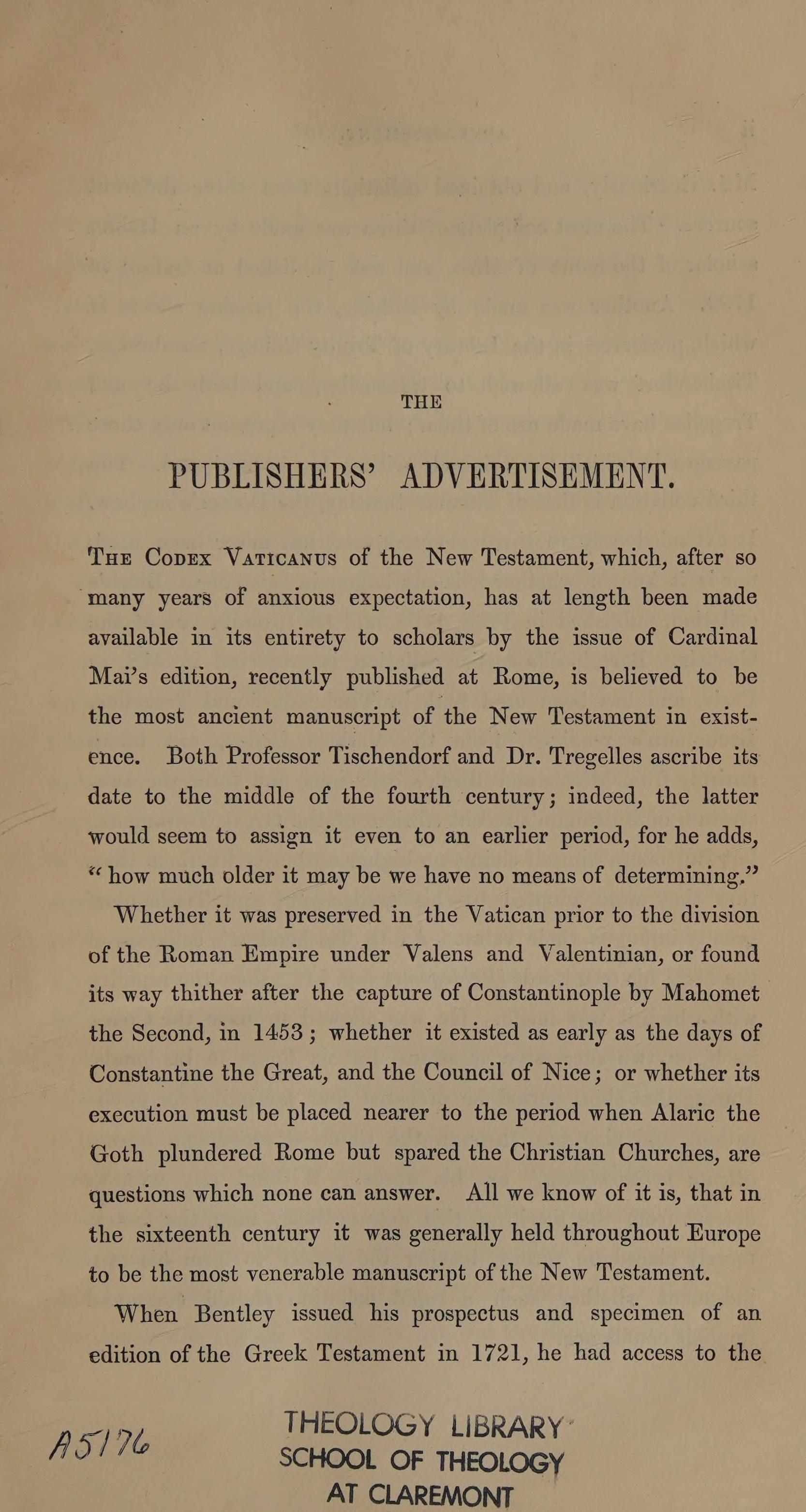 THE

PUBLISHERS' ADVERTISEMENT.

THE CODEX VATICANUS of the New Testament, which, after so many years of anxious expectation, has at length been made available in its entirety to scholars by the issue of Cardinal Mai's edition, recently published at Rome, is believed to be the most ancient manuscript of the New Testament in existence. Both Professor Tischendorf and Dr. Tregelles ascribe its date to the middle of the fourth century; indeed, the latter would seem to assign it even to an earlier period, for he adds, "how much older it may be we have no means of determining."

Whether it was preserved in the Vatican prior to the division of the Roman Empire under Valens and Valentinian, or found its way thither after the capture of Constantinople by Mahomet the Second, in 1453; whether it existed as early as the days of Constantine the Great, and the Council of Nice; or whether its execution must be placed nearer to the period when Alaric the Goth plundered Rome but spared the Christian Churches, are questions which none can answer. All we know of it is, that in the sixteenth century it was generally held throughout Europe to be the most venerable manuscript of the New Testament.

When Bentley issued his prospectus and specimen of an edition of the Greek Testament in 1721, he had access to the

A5176

THEOLOGY LIBRARY
SCHOOL OF THEOLOGY
AT CLAREMONT